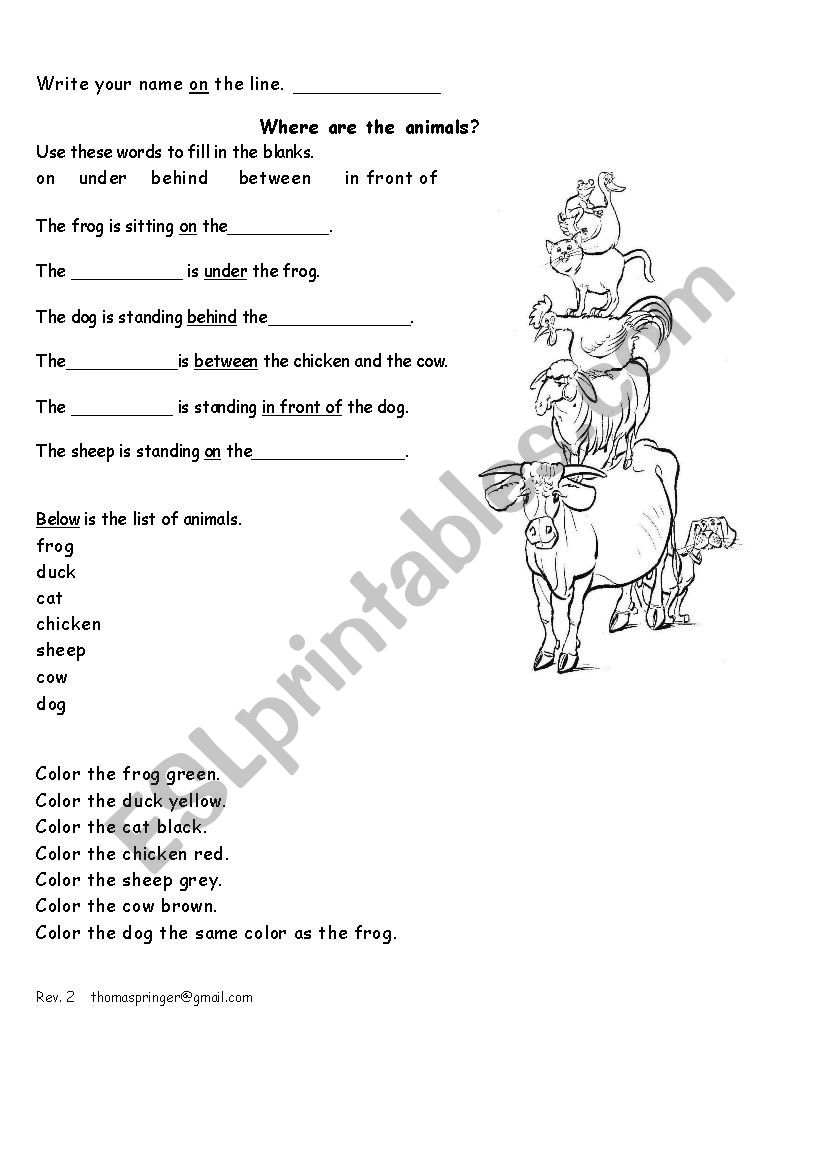 Write your name on the line. ______________

Where are the animals?

Use these words to fill in the blanks.

on under behind between in front of

The frog is sitting on the__________.

The ___________ is under the frog.

The dog is standing behind the______________.

The___________is between the chicken and the cow.

The __________ is standing in front of the dog.

The sheep is standing on the_______________.

Below is the list of animals.

frog
duck
cat
chicken
sheep
cow
dog

Color the frog green.
Color the duck yellow.
Color the cat black.
Color the chicken red.
Color the sheep grey.
Color the cow brown.
Color the dog the same color as the frog.

Rev. 2 thomaspringer@gmail.com

ESLprintables.com